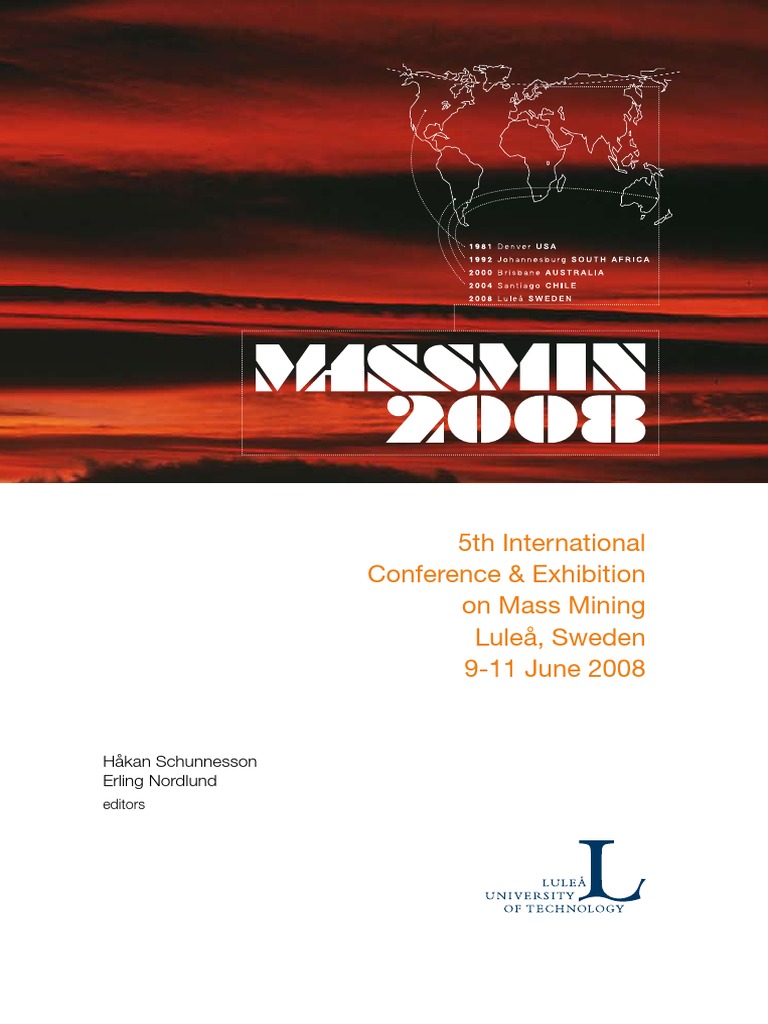 1981 Denver USA
1992 Johannesburg SOUTH AFRICA
2000 Brisbane AUSTRALIA
2004 Santiago CHILE
2008 Luleå SWEDEN

MASSMIN 2008

5th International Conference & Exhibition on Mass Mining
Luleå, Sweden
9-11 June 2008

Håkan Schunnesson
Erling Nordlund
editors

LULEÅ UNIVERSITY OF TECHNOLOGY